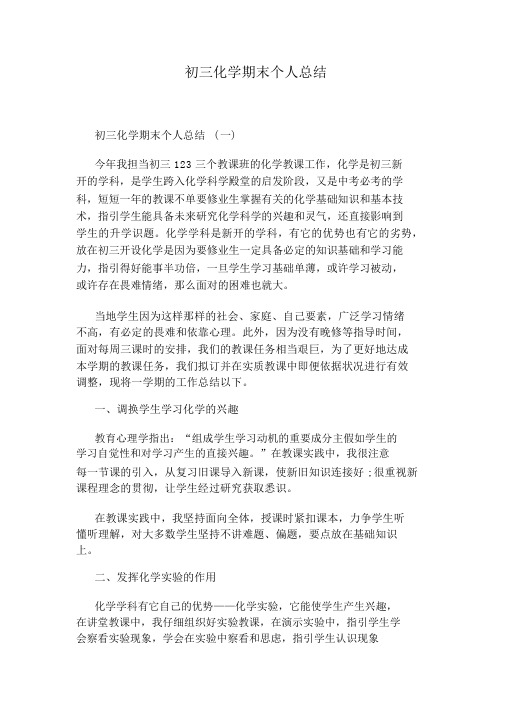 初三化学期末个人总结

初三化学期末个人总结 （一）

今年我担当初三 123 三个教课班的化学教课工作，化学是初三新开的学科，是学生跨入化学科学殿堂的启发阶段，又是中考必考的学科，短短一年的教课不单要修业生掌握有关的化学基础知识和基本技术，指引学生能具备未来研究化学科学的兴趣和灵气，还直接影响到学生的升学识题。化学学科是新开的学科，有它的优势也有它的劣势，放在初三开设化学是因为要修业生一定具备必定的知识基础和学习能力，指引得好能事半功倍，一旦学生学习基础单薄，或许学习被动，或许存在畏难情绪，那么面对的困难也就大。

当地学生因为这样那样的社会、家庭、自己要素，广泛学习情绪不高，有必定的畏难和依靠心理。此外，因为没有晚修等指导时间，面对每周三课时的安排，我们的教课任务相当艰巨，为了更好地达成本学期的教课任务，我们拟订并在实质教课中即便依据状况进行有效调整，现将一学期的工作总结以下。

一、调换学生学习化学的兴趣

教育心理学指出：“组成学生学习动机的重要成分主假如学生的学习自觉性和对学习产生的直接兴趣。”在教课实践中，我很注意每一节课的引入，从复习旧课导入新课，使新旧知识连接好；很重视新课程理念的贯彻，让学生经过研究获取悉识。

在教课实践中，我坚持面向全体，授课时紧扣课本，力争学生听懂听理解，对大多数学生坚持不讲难题、偏题，要点放在基础知识上。

二、发挥化学实验的作用

化学学科有它自己的优势——化学实验，它能使学生产生兴趣，在讲堂教课中，我仔细组织好实验教课，在演示实验中，指引学生学会察看实验现象，学会在实验中察看和思虑，指引学生认识现象